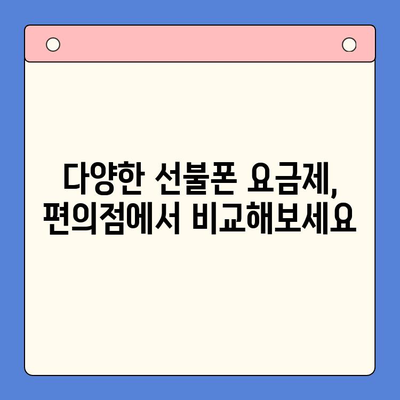 다양한 선불폰 요금제,
편의점에서 비교해보세요